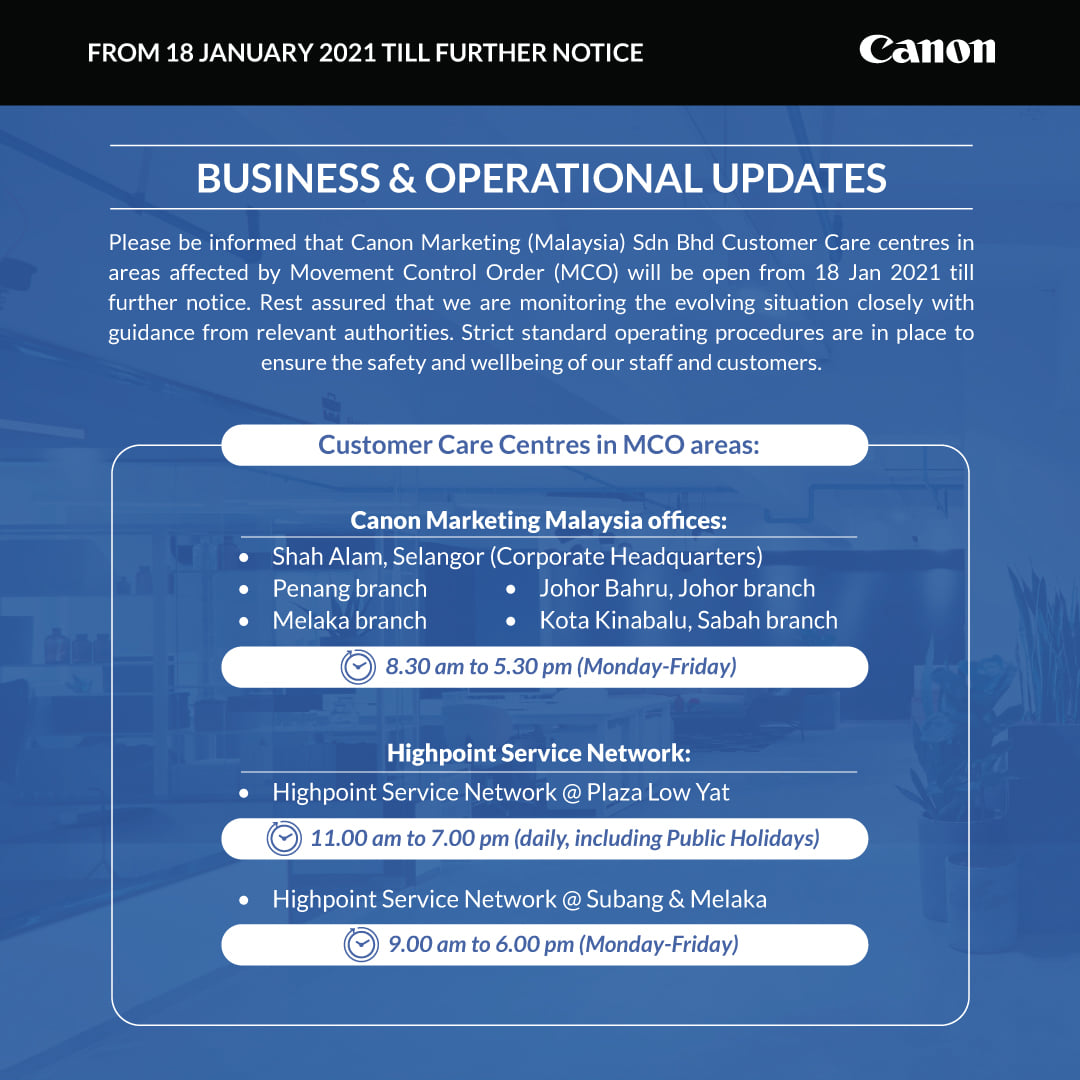 FROM 18 JANUARY 2021 TILL FURTHER NOTICE

Canon

BUSINESS & OPERATIONAL UPDATES

Please be informed that Canon Marketing (Malaysia) Sdn Bhd Customer Care centres in areas affected by Movement Control Order (MCO) will be open from 18 Jan 2021 till further notice. Rest assured that we are monitoring the evolving situation closely with guidance from relevant authorities. Strict standard operating procedures are in place to ensure the safety and wellbeing of our staff and customers.

Customer Care Centres in MCO areas:

Canon Marketing Malaysia offices:

- Shah Alam, Selangor (Corporate Headquarters)
- Penang branch
- Melaka branch
- Johor Bahru, Johor branch
- Kota Kinabalu, Sabah branch

8.30 am to 5.30 pm (Monday-Friday)

Highpoint Service Network:

- Highpoint Service Network @ Plaza Low Yat

11.00 am to 7.00 pm (daily, including Public Holidays)

- Highpoint Service Network @ Subang & Melaka

9.00 am to 6.00 pm (Monday-Friday)